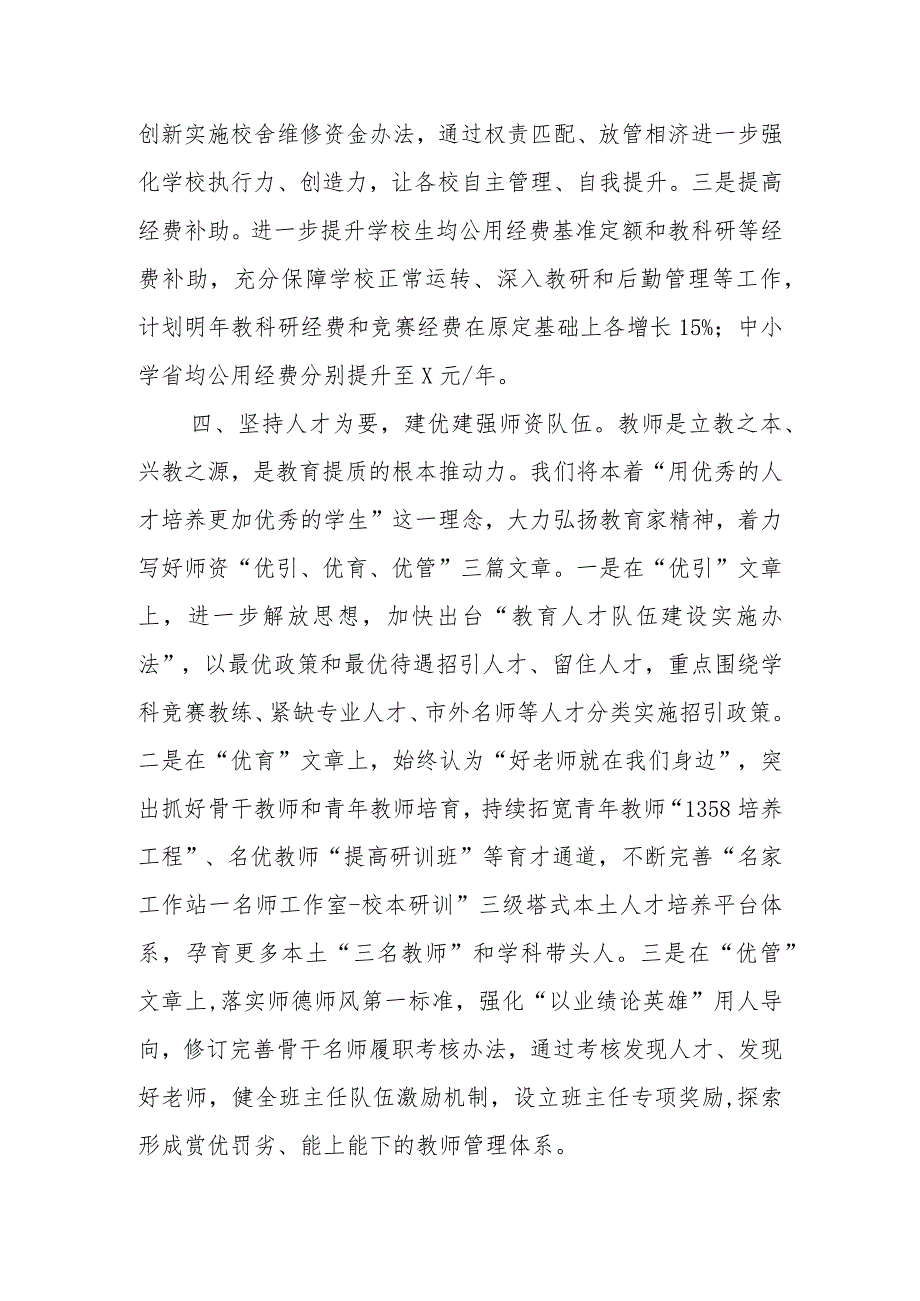 创新实施校舍维修资金办法，通过权责匹配、放管相济进一步强化学校执行力、创造力，让各校自主管理、自我提升。三是提高经费补助。进一步提升学校生均公用经费基准定额和教科研等经费补助，充分保障学校正常运转、深入教研和后勤管理等工作，计划明年教科研经费和竞赛经费在原定基础上各增长15%；中小学省均公用经费分别提升至X元/年。

四、坚持人才为要，建优建强师资队伍。教师是立教之本、兴教之源，是教育提质的根本推动力。我们将本着“用优秀的人才培养更加优秀的学生”这一理念，大力弘扬教育家精神，着力写好师资“优引、优育、优管”三篇文章。一是在“优引”文章上，进一步解放思想，加快出台“教育人才队伍建设实施办法”，以最优政策和最优待遇招引人才、留住人才，重点围绕学科竞赛教练、紧缺专业人才、市外名师等人才分类实施招引政策。二是在“优育”文章上，始终认为“好老师就在我们身边”，突出抓好骨干教师和青年教师培育，持续拓宽青年教师“1358培养工程”、名优教师“提高研训班”等育才通道，不断完善“名家工作站一名师工作室-校本研训”三级塔式本土人才培养平台体系，孕育更多本土“三名教师”和学科带头人。三是在“优管”文章上，落实师德师风第一标准，强化“以业绩论英雄”用人导向，修订完善骨干名师履职考核办法，通过考核发现人才、发现好老师，健全班主任队伍激励机制，设立班主任专项奖励，探索形成赏优罚劣、能上能下的教师管理体系。